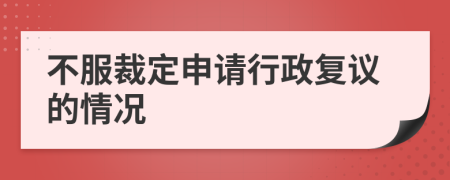 不服裁定申请行政复议的情况